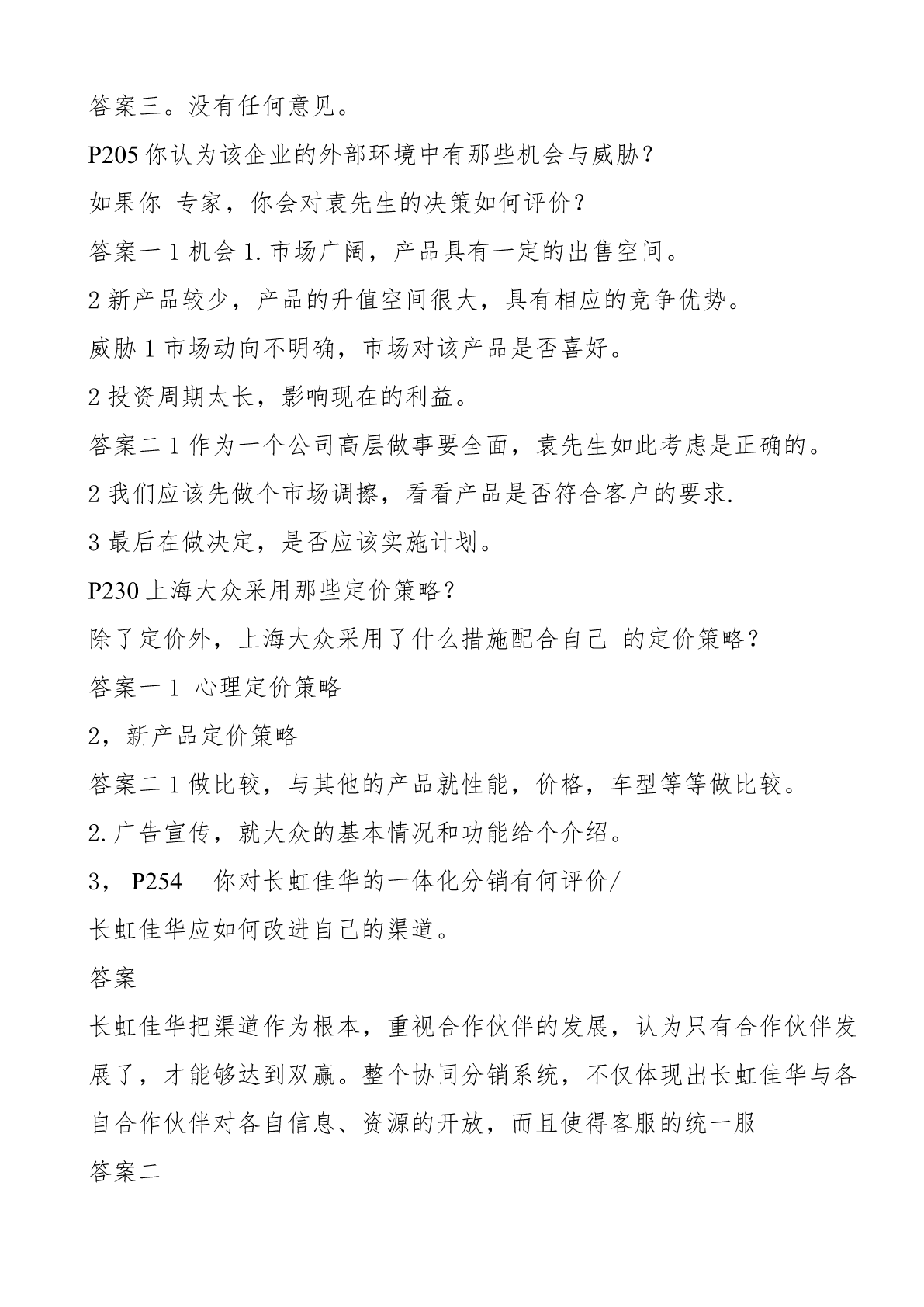 答案三。没有任何意见。

P205 你认为该企业的外部环境中有那些机会与威胁？

如果你 专家，你会对袁先生的决策如何评价？

答案一 1 机会 1. 市场广阔，产品具有一定的出售空间。

2 新产品较少，产品的升值空间很大，具有相应的竞争优势。

威胁 1 市场动向不明确，市场对该产品是否喜好。

2 投资周期太长，影响现在的利益。

答案二 1 作为一个公司高层做事要全面，袁先生如此考虑是正确的。

2 我们应该先做个市场调擦，看看产品是否符合客户的要求.

3 最后在做决定，是否应该实施计划。

P230 上海大众采用那些定价策略？

除了定价外，上海大众采用了什么措施配合自己 的定价策略？

答案一 1 心理定价策略

2，新产品定价策略

答案二 1 做比较，与其他的产品就性能，价格，车型等等做比较。

2. 广告宣传，就大众的基本情况和功能给个介绍。

3， P254 你对长虹佳华的一体化分销有何评价/

长虹佳华应如何改进自己的渠道。

答案

长虹佳华把渠道作为根本，重视合作伙伴的发展，认为只有合作伙伴发展了，才能够达到双赢。整个协同分销系统，不仅体现出长虹佳华与各自合作伙伴对各自信息、资源的开放，而且使得客服的统一服

答案二